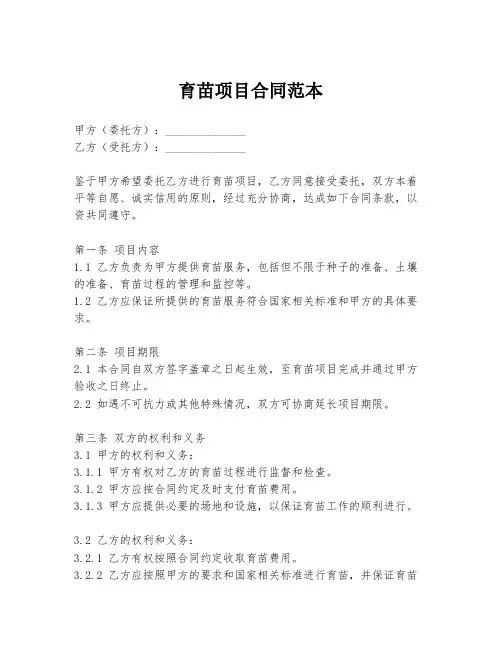 育苗项目合同范本

甲方（委托方）：______________
乙方（受托方）：______________

鉴于甲方希望委托乙方进行育苗项目，乙方同意接受委托，双方本着平等自愿、诚实信用的原则，经过充分协商，达成如下合同条款，以资共同遵守。

第一条 项目内容
1.1 乙方负责为甲方提供育苗服务，包括但不限于种子的准备、土壤的准备、育苗过程的管理和监控等。
1.2 乙方应保证所提供的育苗服务符合国家相关标准和甲方的具体要求。

第二条 项目期限
2.1 本合同自双方签字盖章之日起生效，至育苗项目完成并通过甲方验收之日终止。
2.2 如遇不可抗力或其他特殊情况，双方可协商延长项目期限。

第三条 双方的权利和义务
3.1 甲方的权利和义务：
3.1.1 甲方有权对乙方的育苗过程进行监督和检查。
3.1.2 甲方应按合同约定及时支付育苗费用。
3.1.3 甲方应提供必要的场地和设施，以保证育苗工作的顺利进行。

3.2 乙方的权利和义务：
3.2.1 乙方有权按照合同约定收取育苗费用。
3.2.2 乙方应按照甲方的要求和国家相关标准进行育苗，并保证育苗